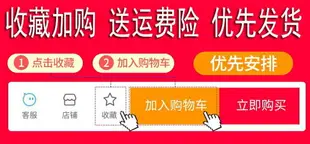 收藏加购 送运费险 优先发货

1 点击收藏

2 加入购物车

优先安排

客服

店铺

收藏

加入购物车

立即购买